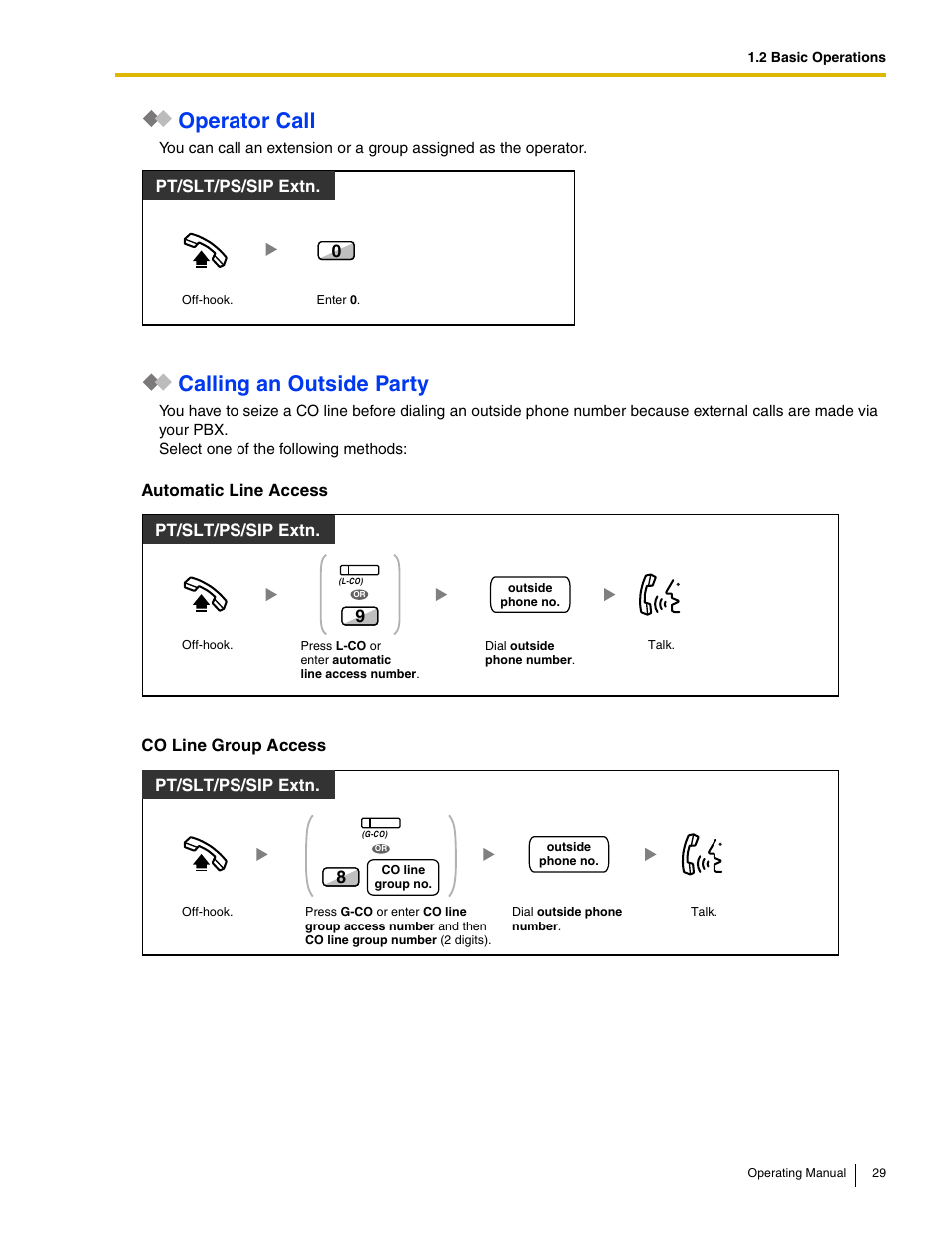 1.2 Basic Operations

Operator Call

You can call an extension or a group assigned as the operator.

PT/SLT/PS/SIP Extn.

0

Off-hook.

Enter 0.

Calling an Outside Party

You have to seize a CO line before dialing an outside phone number because external calls are made via your PBX.
Select one of the following methods:

Automatic Line Access

PT/SLT/PS/SIP Extn.

(L-CO)
OR
9

outside phone no.

Off-hook.

Press L-CO or enter automatic line access number.

Dial outside phone number.

Talk.

CO Line Group Access

PT/SLT/PS/SIP Extn.

(G-CO)
OR
8
CO line group no.

outside phone no.

Off-hook.

Press G-CO or enter CO line group access number and then CO line group number (2 digits).

Dial outside phone number.

Talk.

Operating Manual 29